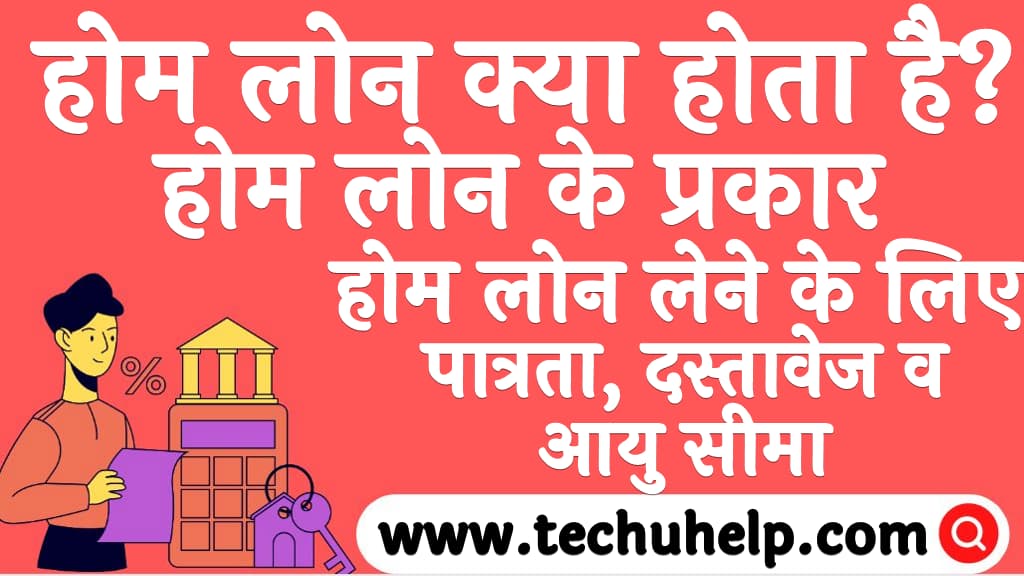 होम लोन क्या होता है?
होम लोन के प्रकार
होम लोन लेने के लिए पात्रता, दस्तावेज व आयु सीमा

%

www.techuhelp.com